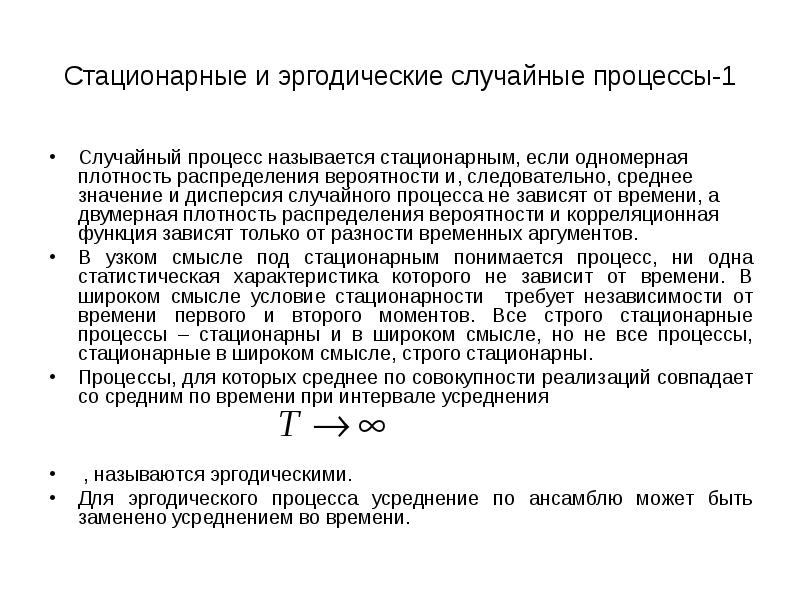 Стационарные и эргодические случайные процессы-1

• Случайный процесс называется стационарным, если одномерная плотность распределения вероятности и, следовательно, среднее значение и дисперсия случайного процесса не зависят от времени, а двумерная плотность распределения вероятности и корреляционная функция зависят только от разности временных аргументов.
• В узком смысле под стационарным понимается процесс, ни одна статистическая характеристика которого не зависит от времени. В широком смысле условие стационарности требует независимости от времени первого и второго моментов. Все строго стационарные процессы – стационарны и в широком смысле, но не все процессы, стационарные в широком смысле, строго стационарны.
• Процессы, для которых среднее по совокупности реализаций совпадает со средним по времени при интервале усреднения

$T \to \infty$

• , называются эргодическими.
• Для эргодического процесса усреднение по ансамблю может быть заменено усреднением во времени.